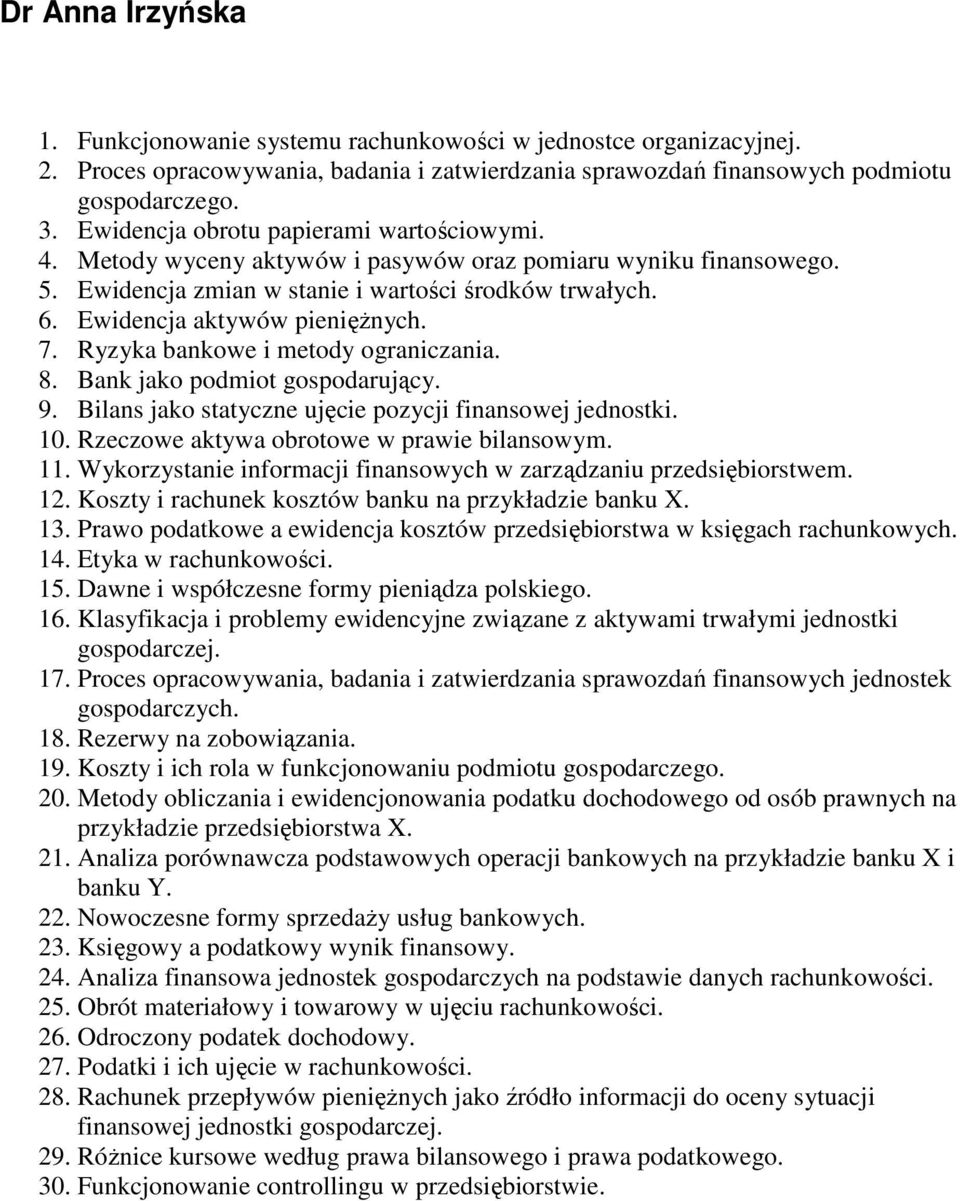 Dr Anna Irzyńska

1. Funkcjonowanie systemu rachunkowości w jednostce organizacyjnej.
2. Proces opracowywania, badania i zatwierdzania sprawozdań finansowych podmiotu gospodarczego.
3. Ewidencja obrotu papierami wartościowymi.
4. Metody wyceny aktywów i pasywów oraz pomiaru wyniku finansowego.
5. Ewidencja zmian w stanie i wartości środków trwałych.
6. Ewidencja aktywów pieniężnych.
7. Ryzyka bankowe i metody ograniczania.
8. Bank jako podmiot gospodarujący.
9. Bilans jako statyczne ujęcie pozycji finansowej jednostki.
10. Rzeczowe aktywa obrotowe w prawie bilansowym.
11. Wykorzystanie informacji finansowych w zarządzaniu przedsiębiorstwem.
12. Koszty i rachunek kosztów banku na przykładzie banku X.
13. Prawo podatkowe a ewidencja kosztów przedsiębiorstwa w księgach rachunkowych.
14. Etyka w rachunkowości.
15. Dawne i współczesne formy pieniądza polskiego.
16. Klasyfikacja i problemy ewidencyjne związane z aktywami trwałymi jednostki gospodarczej.
17. Proces opracowywania, badania i zatwierdzania sprawozdań finansowych jednostek gospodarczych.
18. Rezerwy na zobowiązania.
19. Koszty i ich rola w funkcjonowaniu podmiotu gospodarczego.
20. Metody obliczania i ewidencjonowania podatku dochodowego od osób prawnych na przykładzie przedsiębiorstwa X.
21. Analiza porównawcza podstawowych operacji bankowych na przykładzie banku X i banku Y.
22. Nowoczesne formy sprzedaży usług bankowych.
23. Księgowy a podatkowy wynik finansowy.
24. Analiza finansowa jednostek gospodarczych na podstawie danych rachunkowości.
25. Obrót materiałowy i towarowy w ujęciu rachunkowości.
26. Odroczony podatek dochodowy.
27. Podatki i ich ujęcie w rachunkowości.
28. Rachunek przepływów pieniężnych jako źródło informacji do oceny sytuacji finansowej jednostki gospodarczej.
29. Różnice kursowe według prawa bilansowego i prawa podatkowego.
30. Funkcjonowanie controllingu w przedsiębiorstwie.